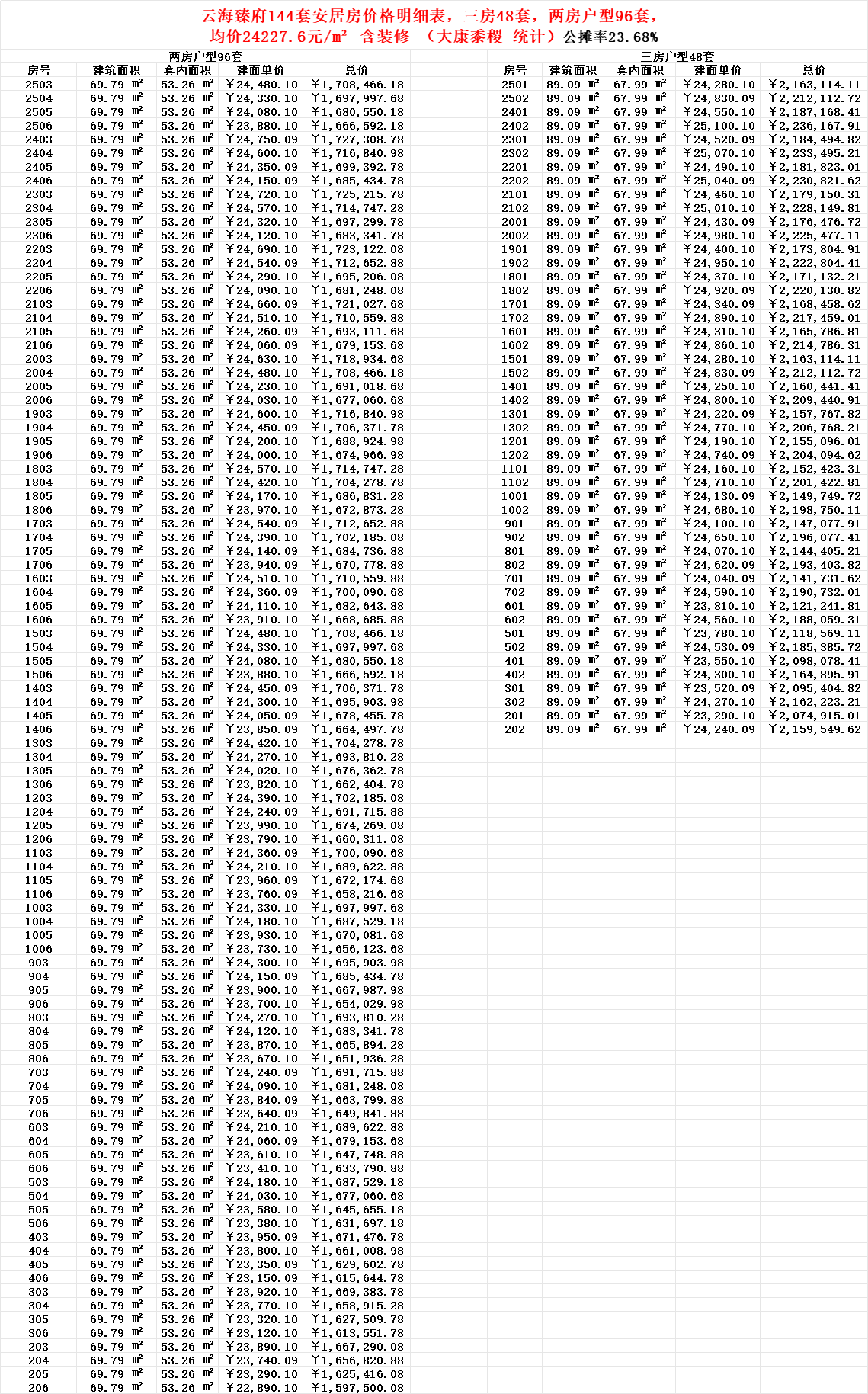 云海臻府144套安居房价格明细表，三房48套，两房户型96套，
均价24227.6元/㎡ 含装修 （大康黍稷 统计）公摊率23.68%

两房户型96套

| 房号 | 建筑面积 | 套内面积 | 建面单价 | 总价 |
|---|---|---|---|---|
| 2503 | 69.79 ㎡ | 53.26 ㎡ | ￥24,480.10 | ￥1,708,466.18 |
| 2504 | 69.79 ㎡ | 53.26 ㎡ | ￥24,330.10 | ￥1,697,997.68 |
| 2505 | 69.79 ㎡ | 53.26 ㎡ | ￥24,080.10 | ￥1,680,550.18 |
| 2506 | 69.79 ㎡ | 53.26 ㎡ | ￥23,880.10 | ￥1,666,592.18 |
| 2403 | 69.79 ㎡ | 53.26 ㎡ | ￥24,750.09 | ￥1,727,308.78 |
| 2404 | 69.79 ㎡ | 53.26 ㎡ | ￥24,600.10 | ￥1,716,840.98 |
| 2405 | 69.79 ㎡ | 53.26 ㎡ | ￥24,350.09 | ￥1,699,392.78 |
| 2406 | 69.79 ㎡ | 53.26 ㎡ | ￥24,150.09 | ￥1,685,434.78 |
| 2303 | 69.79 ㎡ | 53.26 ㎡ | ￥24,720.10 | ￥1,725,215.78 |
| 2304 | 69.79 ㎡ | 53.26 ㎡ | ￥24,570.10 | ￥1,714,747.28 |
| 2305 | 69.79 ㎡ | 53.26 ㎡ | ￥24,320.10 | ￥1,697,299.78 |
| 2306 | 69.79 ㎡ | 53.26 ㎡ | ￥24,120.10 | ￥1,683,341.78 |
| 2203 | 69.79 ㎡ | 53.26 ㎡ | ￥24,690.10 | ￥1,723,122.08 |
| 2204 | 69.79 ㎡ | 53.26 ㎡ | ￥24,540.09 | ￥1,712,652.88 |
| 2205 | 69.79 ㎡ | 53.26 ㎡ | ￥24,290.10 | ￥1,695,206.08 |
| 2206 | 69.79 ㎡ | 53.26 ㎡ | ￥24,090.10 | ￥1,681,248.08 |
| 2103 | 69.79 ㎡ | 53.26 ㎡ | ￥24,660.09 | ￥1,721,027.68 |
| 2104 | 69.79 ㎡ | 53.26 ㎡ | ￥24,510.10 | ￥1,710,559.88 |
| 2105 | 69.79 ㎡ | 53.26 ㎡ | ￥24,260.09 | ￥1,693,111.68 |
| 2106 | 69.79 ㎡ | 53.26 ㎡ | ￥24,060.09 | ￥1,679,153.68 |
| 2003 | 69.79 ㎡ | 53.26 ㎡ | ￥24,630.10 | ￥1,718,934.68 |
| 2004 | 69.79 ㎡ | 53.26 ㎡ | ￥24,480.10 | ￥1,708,466.18 |
| 2005 | 69.79 ㎡ | 53.26 ㎡ | ￥24,230.10 | ￥1,691,018.68 |
| 2006 | 69.79 ㎡ | 53.26 ㎡ | ￥24,030.10 | ￥1,677,060.68 |
| 1903 | 69.79 ㎡ | 53.26 ㎡ | ￥24,600.10 | ￥1,716,840.98 |
| 1904 | 69.79 ㎡ | 53.26 ㎡ | ￥24,450.09 | ￥1,706,371.78 |
| 1905 | 69.79 ㎡ | 53.26 ㎡ | ￥24,200.10 | ￥1,688,924.98 |
| 1906 | 69.79 ㎡ | 53.26 ㎡ | ￥24,000.10 | ￥1,674,966.98 |
| 1803 | 69.79 ㎡ | 53.26 ㎡ | ￥24,570.10 | ￥1,714,747.28 |
| 1804 | 69.79 ㎡ | 53.26 ㎡ | ￥24,420.10 | ￥1,704,278.78 |
| 1805 | 69.79 ㎡ | 53.26 ㎡ | ￥24,170.10 | ￥1,686,831.28 |
| 1806 | 69.79 ㎡ | 53.26 ㎡ | ￥23,970.10 | ￥1,672,873.28 |
| 1703 | 69.79 ㎡ | 53.26 ㎡ | ￥24,540.09 | ￥1,712,652.88 |
| 1704 | 69.79 ㎡ | 53.26 ㎡ | ￥24,390.10 | ￥1,702,185.08 |
| 1705 | 69.79 ㎡ | 53.26 ㎡ | ￥24,140.09 | ￥1,684,736.88 |
| 1706 | 69.79 ㎡ | 53.26 ㎡ | ￥23,940.09 | ￥1,670,778.88 |
| 1603 | 69.79 ㎡ | 53.26 ㎡ | ￥24,510.10 | ￥1,710,559.88 |
| 1604 | 69.79 ㎡ | 53.26 ㎡ | ￥24,360.09 | ￥1,700,090.68 |
| 1605 | 69.79 ㎡ | 53.26 ㎡ | ￥24,110.10 | ￥1,682,643.88 |
| 1606 | 69.79 ㎡ | 53.26 ㎡ | ￥23,910.10 | ￥1,668,685.88 |
| 1503 | 69.79 ㎡ | 53.26 ㎡ | ￥24,480.10 | ￥1,708,466.18 |
| 1504 | 69.79 ㎡ | 53.26 ㎡ | ￥24,330.10 | ￥1,697,997.68 |
| 1505 | 69.79 ㎡ | 53.26 ㎡ | ￥24,080.10 | ￥1,680,550.18 |
| 1506 | 69.79 ㎡ | 53.26 ㎡ | ￥23,880.10 | ￥1,666,592.18 |
| 1403 | 69.79 ㎡ | 53.26 ㎡ | ￥24,450.09 | ￥1,706,371.78 |
| 1404 | 69.79 ㎡ | 53.26 ㎡ | ￥24,300.10 | ￥1,695,903.98 |
| 1405 | 69.79 ㎡ | 53.26 ㎡ | ￥24,050.09 | ￥1,678,455.78 |
| 1406 | 69.79 ㎡ | 53.26 ㎡ | ￥23,850.09 | ￥1,664,497.78 |
| 1303 | 69.79 ㎡ | 53.26 ㎡ | ￥24,420.10 | ￥1,704,278.78 |
| 1304 | 69.79 ㎡ | 53.26 ㎡ | ￥24,270.10 | ￥1,693,810.28 |
| 1305 | 69.79 ㎡ | 53.26 ㎡ | ￥24,020.10 | ￥1,676,362.78 |
| 1306 | 69.79 ㎡ | 53.26 ㎡ | ￥23,820.10 | ￥1,662,404.78 |
| 1203 | 69.79 ㎡ | 53.26 ㎡ | ￥24,390.10 | ￥1,702,185.08 |
| 1204 | 69.79 ㎡ | 53.26 ㎡ | ￥24,240.09 | ￥1,691,715.88 |
| 1205 | 69.79 ㎡ | 53.26 ㎡ | ￥23,990.10 | ￥1,674,269.08 |
| 1206 | 69.79 ㎡ | 53.26 ㎡ | ￥23,790.10 | ￥1,660,311.08 |
| 1103 | 69.79 ㎡ | 53.26 ㎡ | ￥24,360.09 | ￥1,700,090.68 |
| 1104 | 69.79 ㎡ | 53.26 ㎡ | ￥24,210.10 | ￥1,689,622.88 |
| 1105 | 69.79 ㎡ | 53.26 ㎡ | ￥23,960.09 | ￥1,672,174.68 |
| 1106 | 69.79 ㎡ | 53.26 ㎡ | ￥23,760.09 | ￥1,658,216.68 |
| 1003 | 69.79 ㎡ | 53.26 ㎡ | ￥24,330.10 | ￥1,697,997.68 |
| 1004 | 69.79 ㎡ | 53.26 ㎡ | ￥24,180.10 | ￥1,687,529.18 |
| 1005 | 69.79 ㎡ | 53.26 ㎡ | ￥23,930.10 | ￥1,670,081.68 |
| 1006 | 69.79 ㎡ | 53.26 ㎡ | ￥23,730.10 | ￥1,656,123.68 |
| 903 | 69.79 ㎡ | 53.26 ㎡ | ￥24,300.10 | ￥1,695,903.98 |
| 904 | 69.79 ㎡ | 53.26 ㎡ | ￥24,150.09 | ￥1,685,434.78 |
| 905 | 69.79 ㎡ | 53.26 ㎡ | ￥23,900.10 | ￥1,667,987.98 |
| 906 | 69.79 ㎡ | 53.26 ㎡ | ￥23,700.10 | ￥1,654,029.98 |
| 803 | 69.79 ㎡ | 53.26 ㎡ | ￥24,270.10 | ￥1,693,810.28 |
| 804 | 69.79 ㎡ | 53.26 ㎡ | ￥24,120.10 | ￥1,683,341.78 |
| 805 | 69.79 ㎡ | 53.26 ㎡ | ￥23,870.10 | ￥1,665,894.28 |
| 806 | 69.79 ㎡ | 53.26 ㎡ | ￥23,670.10 | ￥1,651,936.28 |
| 703 | 69.79 ㎡ | 53.26 ㎡ | ￥24,240.09 | ￥1,691,715.88 |
| 704 | 69.79 ㎡ | 53.26 ㎡ | ￥24,090.10 | ￥1,681,248.08 |
| 705 | 69.79 ㎡ | 53.26 ㎡ | ￥23,840.09 | ￥1,663,799.88 |
| 706 | 69.79 ㎡ | 53.26 ㎡ | ￥23,640.09 | ￥1,649,841.88 |
| 603 | 69.79 ㎡ | 53.26 ㎡ | ￥24,210.10 | ￥1,689,622.88 |
| 604 | 69.79 ㎡ | 53.26 ㎡ | ￥24,060.09 | ￥1,679,153.68 |
| 605 | 69.79 ㎡ | 53.26 ㎡ | ￥23,610.10 | ￥1,647,748.88 |
| 606 | 69.79 ㎡ | 53.26 ㎡ | ￥23,410.10 | ￥1,633,790.88 |
| 503 | 69.79 ㎡ | 53.26 ㎡ | ￥24,180.10 | ￥1,687,529.18 |
| 504 | 69.79 ㎡ | 53.26 ㎡ | ￥24,030.10 | ￥1,677,060.68 |
| 505 | 69.79 ㎡ | 53.26 ㎡ | ￥23,580.10 | ￥1,645,655.18 |
| 506 | 69.79 ㎡ | 53.26 ㎡ | ￥23,380.10 | ￥1,631,697.18 |
| 403 | 69.79 ㎡ | 53.26 ㎡ | ￥23,950.09 | ￥1,671,476.78 |
| 404 | 69.79 ㎡ | 53.26 ㎡ | ￥23,800.10 | ￥1,661,008.98 |
| 405 | 69.79 ㎡ | 53.26 ㎡ | ￥23,350.09 | ￥1,629,602.78 |
| 406 | 69.79 ㎡ | 53.26 ㎡ | ￥23,150.09 | ￥1,615,644.78 |
| 303 | 69.79 ㎡ | 53.26 ㎡ | ￥23,920.10 | ￥1,669,383.78 |
| 304 | 69.79 ㎡ | 53.26 ㎡ | ￥23,770.10 | ￥1,658,915.28 |
| 305 | 69.79 ㎡ | 53.26 ㎡ | ￥23,320.10 | ￥1,627,509.78 |
| 306 | 69.79 ㎡ | 53.26 ㎡ | ￥23,120.10 | ￥1,613,551.78 |
| 203 | 69.79 ㎡ | 53.26 ㎡ | ￥23,890.10 | ￥1,667,290.08 |
| 204 | 69.79 ㎡ | 53.26 ㎡ | ￥23,740.09 | ￥1,656,820.88 |
| 205 | 69.79 ㎡ | 53.26 ㎡ | ￥23,290.10 | ￥1,625,416.08 |
| 206 | 69.79 ㎡ | 53.26 ㎡ | ￥22,890.10 | ￥1,597,500.08 |

三房户型48套

| 房号 | 建筑面积 | 套内面积 | 建面单价 | 总价 |
|---|---|---|---|---|
| 2501 | 89.09 ㎡ | 67.99 ㎡ | ￥24,280.10 | ￥2,163,114.11 |
| 2502 | 89.09 ㎡ | 67.99 ㎡ | ￥24,830.09 | ￥2,212,112.72 |
| 2401 | 89.09 ㎡ | 67.99 ㎡ | ￥24,550.10 | ￥2,187,168.41 |
| 2402 | 89.09 ㎡ | 67.99 ㎡ | ￥25,100.10 | ￥2,236,167.91 |
| 2301 | 89.09 ㎡ | 67.99 ㎡ | ￥24,520.09 | ￥2,184,494.82 |
| 2302 | 89.09 ㎡ | 67.99 ㎡ | ￥25,070.10 | ￥2,233,495.21 |
| 2201 | 89.09 ㎡ | 67.99 ㎡ | ￥24,490.10 | ￥2,181,823.01 |
| 2202 | 89.09 ㎡ | 67.99 ㎡ | ￥25,040.09 | ￥2,230,821.62 |
| 2101 | 89.09 ㎡ | 67.99 ㎡ | ￥24,460.10 | ￥2,179,150.31 |
| 2102 | 89.09 ㎡ | 67.99 ㎡ | ￥25,010.10 | ￥2,228,149.81 |
| 2001 | 89.09 ㎡ | 67.99 ㎡ | ￥24,430.09 | ￥2,176,476.72 |
| 2002 | 89.09 ㎡ | 67.99 ㎡ | ￥24,980.10 | ￥2,225,477.11 |
| 1901 | 89.09 ㎡ | 67.99 ㎡ | ￥24,400.10 | ￥2,173,804.91 |
| 1902 | 89.09 ㎡ | 67.99 ㎡ | ￥24,950.10 | ￥2,222,804.41 |
| 1801 | 89.09 ㎡ | 67.99 ㎡ | ￥24,370.10 | ￥2,171,132.21 |
| 1802 | 89.09 ㎡ | 67.99 ㎡ | ￥24,920.09 | ￥2,220,130.82 |
| 1701 | 89.09 ㎡ | 67.99 ㎡ | ￥24,340.09 | ￥2,168,458.62 |
| 1702 | 89.09 ㎡ | 67.99 ㎡ | ￥24,890.10 | ￥2,217,459.01 |
| 1601 | 89.09 ㎡ | 67.99 ㎡ | ￥24,310.10 | ￥2,165,786.81 |
| 1602 | 89.09 ㎡ | 67.99 ㎡ | ￥24,860.10 | ￥2,214,786.31 |
| 1501 | 89.09 ㎡ | 67.99 ㎡ | ￥24,280.10 | ￥2,163,114.11 |
| 1502 | 89.09 ㎡ | 67.99 ㎡ | ￥24,830.09 | ￥2,212,112.72 |
| 1401 | 89.09 ㎡ | 67.99 ㎡ | ￥24,250.10 | ￥2,160,441.41 |
| 1402 | 89.09 ㎡ | 67.99 ㎡ | ￥24,800.10 | ￥2,209,440.91 |
| 1301 | 89.09 ㎡ | 67.99 ㎡ | ￥24,220.09 | ￥2,157,767.82 |
| 1302 | 89.09 ㎡ | 67.99 ㎡ | ￥24,770.10 | ￥2,206,768.21 |
| 1201 | 89.09 ㎡ | 67.99 ㎡ | ￥24,190.10 | ￥2,155,096.01 |
| 1202 | 89.09 ㎡ | 67.99 ㎡ | ￥24,740.09 | ￥2,204,094.62 |
| 1101 | 89.09 ㎡ | 67.99 ㎡ | ￥24,160.10 | ￥2,152,423.31 |
| 1102 | 89.09 ㎡ | 67.99 ㎡ | ￥24,710.10 | ￥2,201,422.81 |
| 1001 | 89.09 ㎡ | 67.99 ㎡ | ￥24,130.09 | ￥2,149,749.72 |
| 1002 | 89.09 ㎡ | 67.99 ㎡ | ￥24,680.10 | ￥2,198,750.11 |
| 901 | 89.09 ㎡ | 67.99 ㎡ | ￥24,100.10 | ￥2,147,077.91 |
| 902 | 89.09 ㎡ | 67.99 ㎡ | ￥24,650.10 | ￥2,196,077.41 |
| 801 | 89.09 ㎡ | 67.99 ㎡ | ￥24,070.10 | ￥2,144,405.21 |
| 802 | 89.09 ㎡ | 67.99 ㎡ | ￥24,620.09 | ￥2,193,403.82 |
| 701 | 89.09 ㎡ | 67.99 ㎡ | ￥24,040.09 | ￥2,141,731.62 |
| 702 | 89.09 ㎡ | 67.99 ㎡ | ￥24,590.10 | ￥2,190,732.01 |
| 601 | 89.09 ㎡ | 67.99 ㎡ | ￥23,810.10 | ￥2,121,241.81 |
| 602 | 89.09 ㎡ | 67.99 ㎡ | ￥24,560.10 | ￥2,188,059.31 |
| 501 | 89.09 ㎡ | 67.99 ㎡ | ￥23,780.10 | ￥2,118,569.11 |
| 502 | 89.09 ㎡ | 67.99 ㎡ | ￥24,530.09 | ￥2,185,385.72 |
| 401 | 89.09 ㎡ | 67.99 ㎡ | ￥23,550.10 | ￥2,098,078.41 |
| 402 | 89.09 ㎡ | 67.99 ㎡ | ￥24,300.10 | ￥2,164,895.91 |
| 301 | 89.09 ㎡ | 67.99 ㎡ | ￥23,520.09 | ￥2,095,404.82 |
| 302 | 89.09 ㎡ | 67.99 ㎡ | ￥24,270.10 | ￥2,162,223.21 |
| 201 | 89.09 ㎡ | 67.99 ㎡ | ￥23,290.10 | ￥2,074,915.01 |
| 202 | 89.09 ㎡ | 67.99 ㎡ | ￥24,240.09 | ￥2,159,549.62 |